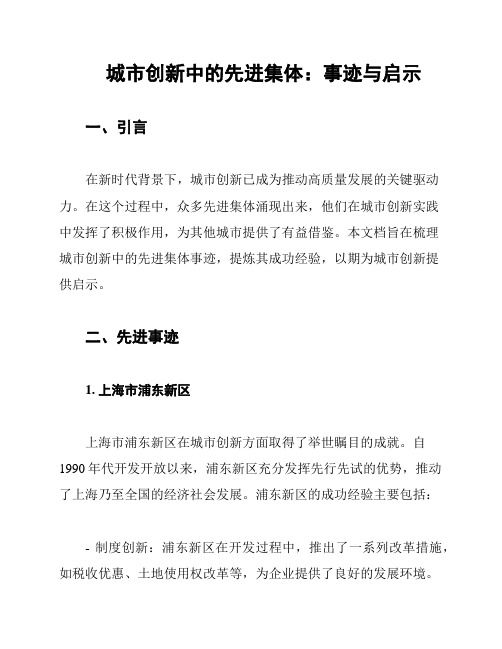 城市创新中的先进集体：事迹与启示

一、引言

在新时代背景下，城市创新已成为推动高质量发展的关键驱动力。在这个过程中，众多先进集体涌现出来，他们在城市创新实践中发挥了积极作用，为其他城市提供了有益借鉴。本文档旨在梳理城市创新中的先进集体事迹，提炼其成功经验，以期为城市创新提供启示。

二、先进事迹

1. 上海市浦东新区

上海市浦东新区在城市创新方面取得了举世瞩目的成就。自1990年代开发开放以来，浦东新区充分发挥先行先试的优势，推动了上海乃至全国的经济社会发展。浦东新区的成功经验主要包括：

- 制度创新：浦东新区在开发过程中，推出了一系列改革措施，如税收优惠、土地使用权改革等，为企业提供了良好的发展环境。